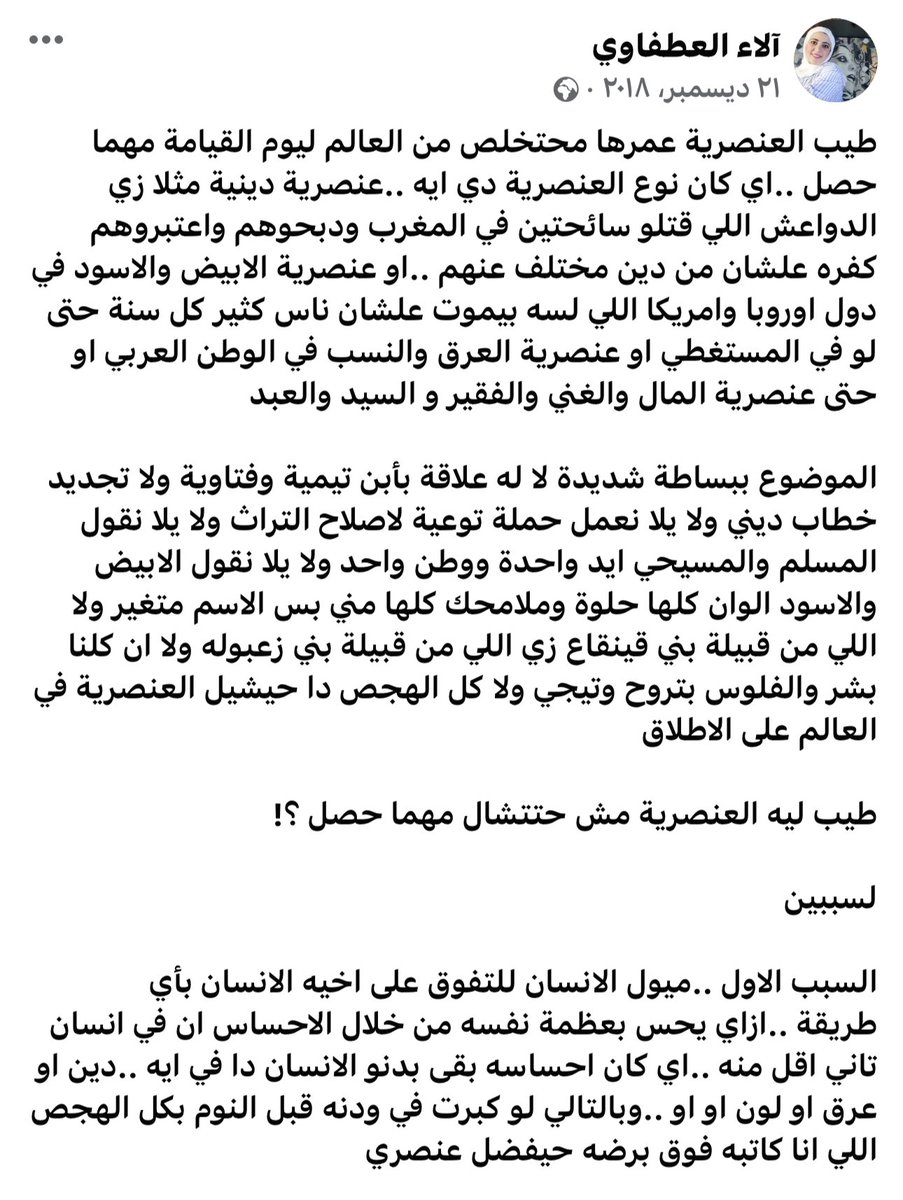 آلاء العطفاوي
٢١ ديسمبر، ٢٠١٨ ·

طيب العنصرية عمرها محتخلص من العالم ليوم القيامة مهما حصل ..اي كان نوع العنصرية دي ايه ..عنصرية دينية مثلا زي الدواعش اللي قتلو سائحتين في المغرب ودبحوهم واعتبروهم كفره علشان من دين مختلف عنهم ..او عنصرية الابيض والاسود في دول اوروبا وامريكا اللي لسه بيموت علشان ناس كثير كل سنة حتى لو في المستغطي او عنصرية العرق والنسب في الوطن العربي او حتى عنصرية المال والغني والفقير و السيد والعبد

الموضوع ببساطة شديدة لا له علاقة بأبن تيمية وفتاوية ولا تجديد خطاب ديني ولا يلا نعمل حملة توعية لاصلاح التراث ولا يلا نقول المسلم والمسيحي ايد واحدة ووطن واحد ولا يلا نقول الابيض والاسود الوان كلها حلوة وملامحك كلها مني بس الاسم متغير ولا اللي من قبيلة بني قينقاع زي اللي من قبيلة بني زعبوله ولا ان كلنا بشر والفلوس بتروح وتيجي ولا كل الهجص دا حيشيل العنصرية في العالم على الاطلاق

طيب ليه العنصرية مش حتتشال مهما حصل ؟!

لسببين

السبب الاول ..ميول الانسان للتفوق على اخيه الانسان بأي طريقة ..ازاي يحس بعظمة نفسه من خلال الاحساس ان في انسان تاني اقل منه ..اي كان احساسه بقى بدنو الانسان دا في ايه ..دين او عرق او لون او او ..وبالتالي لو كبرت في ودنه قبل النوم بكل الهجص اللي انا كاتبه فوق برضه حيفضل عنصري